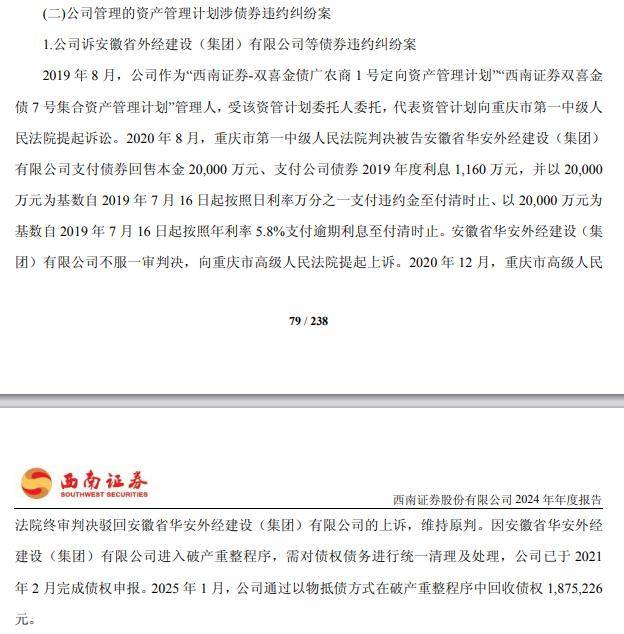 (二)公司管理的资产管理计划涉债券违约纠纷案

1.公司诉安徽省外经建设（集团）有限公司等债券违约纠纷案

2019 年 8 月，公司作为“西南证券-双喜金债广农商 1 号定向资产管理计划”“西南证券双喜金债 7 号集合资产管理计划”管理人，受该资管计划委托人委托，代表资管计划向重庆市第一中级人民法院提起诉讼。2020 年 8 月，重庆市第一中级人民法院判决被告安徽省华安外经建设（集团）有限公司支付债券回售本金 20,000 万元、支付公司债券 2019 年度利息 1,160 万元，并以 20,000 万元为基数自 2019 年 7 月 16 日起按照日利率万分之一支付违约金至付清时止、以 20,000 万元为基数自 2019 年 7 月 16 日起按照年利率 5.8%支付逾期利息至付清时止。安徽省华安外经建设（集团）有限公司不服一审判决，向重庆市高级人民法院提起上诉。2020 年 12 月，重庆市高级人民

79 / 238

西南证券
SOUTHWEST SECURITIES

西南证券股份有限公司 2024 年年度报告

法院终审判决驳回安徽省华安外经建设（集团）有限公司的上诉，维持原判。因安徽省华安外经建设（集团）有限公司进入破产重整程序，需对债权债务进行统一清理及处理，公司已于 2021 年 2 月完成债权申报。2025 年 1 月，公司通过以物抵债方式在破产重整程序中回收债权 1,875,226 元。